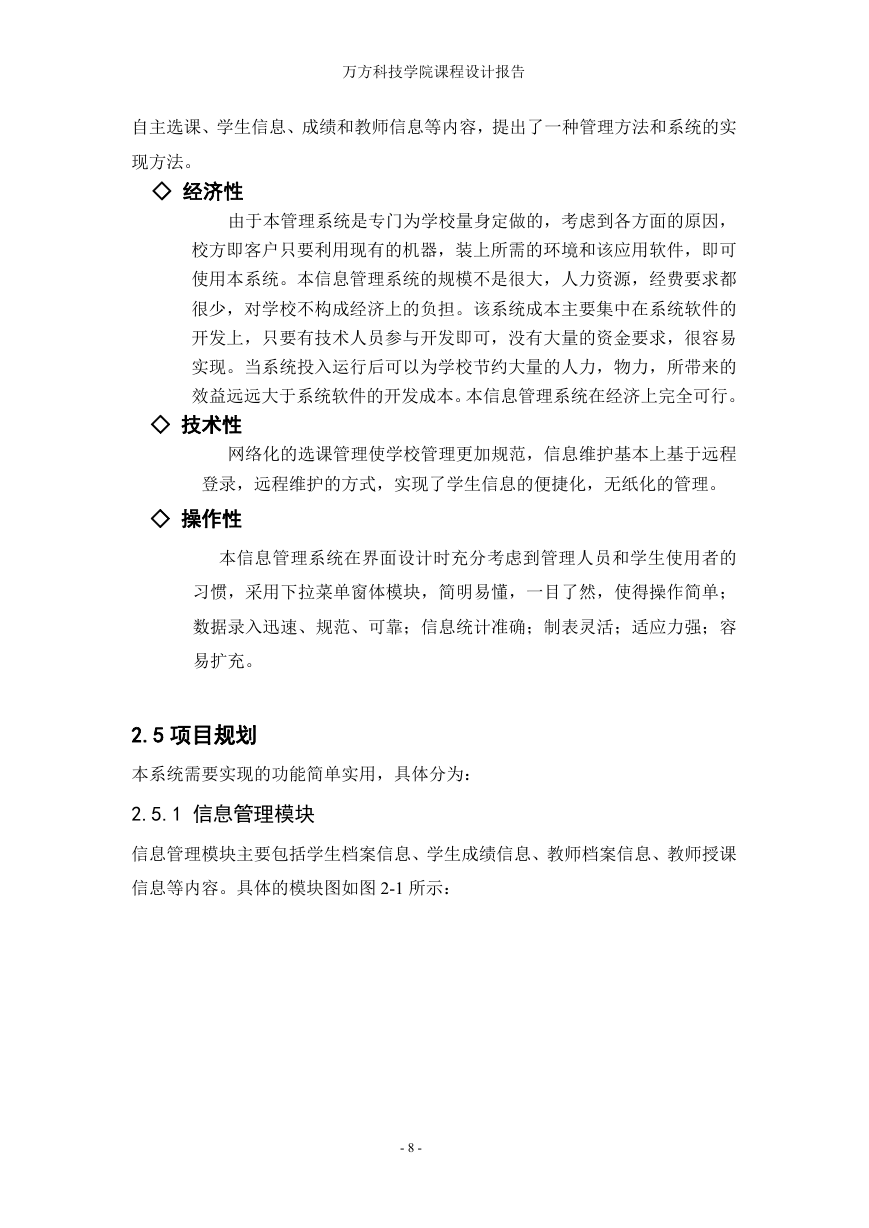 万方科技学院课程设计报告

自主选课、学生信息、成绩和教师信息等内容，提出了一种管理方法和系统的实现方法。

◇ 经济性

由于本管理系统是专门为学校量身定做的，考虑到各方面的原因，校方即客户只要利用现有的机器，装上所需的环境和该应用软件，即可使用本系统。本信息管理系统的规模不是很大，人力资源，经费要求都很少，对学校不构成经济上的负担。该系统成本主要集中在系统软件的开发上，只要有技术人员参与开发即可，没有大量的资金要求，很容易实现。当系统投入运行后可以为学校节约大量的人力，物力，所带来的效益远远大于系统软件的开发成本。本信息管理系统在经济上完全可行。

◇ 技术性

网络化的选课管理使学校管理更加规范，信息维护基本上基于远程登录，远程维护的方式，实现了学生信息的便捷化，无纸化的管理。

◇ 操作性

本信息管理系统在界面设计时充分考虑到管理人员和学生使用者的习惯，采用下拉菜单窗体模块，简明易懂，一目了然，使得操作简单；数据录入迅速、规范、可靠；信息统计准确；制表灵活；适应力强；容易扩充。

2.5 项目规划

本系统需要实现的功能简单实用，具体分为：

2.5.1 信息管理模块

信息管理模块主要包括学生档案信息、学生成绩信息、教师档案信息、教师授课信息等内容。具体的模块图如图 2-1 所示：

- 8 -